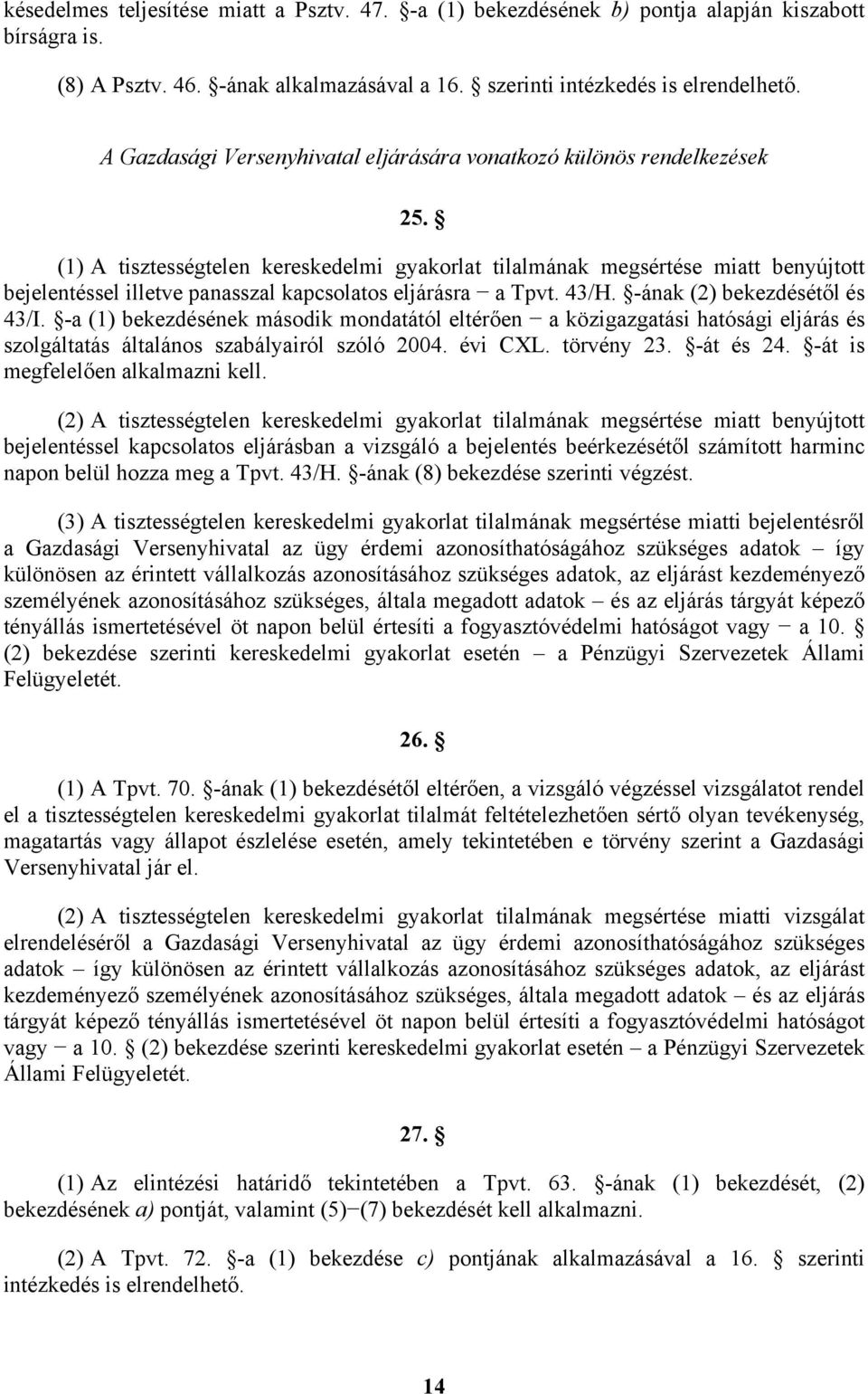 késedelmes teljesítése miatt a Psztv. 47. §-a (1) bekezdésének b) pontja alapján kiszabott bírságra is.

(8) A Psztv. 46. §-ának alkalmazásával a 16. § szerinti intézkedés is elrendelhető.

A Gazdasági Versenyhivatal eljárására vonatkozó különös rendelkezések

25. §

(1) A tisztességtelen kereskedelmi gyakorlat tilalmának megsértése miatt benyújtott bejelentéssel illetve panasszal kapcsolatos eljárásra − a Tpvt. 43/H. §-ának (2) bekezdésétől és 43/I. §-a (1) bekezdésének második mondatától eltérően − a közigazgatási hatósági eljárás és szolgáltatás általános szabályairól szóló 2004. évi CXL. törvény 23. §-át és 24. §-át is megfelelően alkalmazni kell.

(2) A tisztességtelen kereskedelmi gyakorlat tilalmának megsértése miatt benyújtott bejelentéssel kapcsolatos eljárásban a vizsgáló a bejelentés beérkezésétől számított harminc napon belül hozza meg a Tpvt. 43/H. §-ának (8) bekezdése szerinti végzést.

(3) A tisztességtelen kereskedelmi gyakorlat tilalmának megsértése miatti bejelentésről a Gazdasági Versenyhivatal az ügy érdemi azonosíthatóságához szükséges adatok – így különösen az érintett vállalkozás azonosításához szükséges adatok, az eljárást kezdeményező személyének azonosításához szükséges, általa megadott adatok – és az eljárás tárgyát képező tényállás ismertetésével öt napon belül értesíti a fogyasztóvédelmi hatóságot vagy − a 10. § (2) bekezdése szerinti kereskedelmi gyakorlat esetén – a Pénzügyi Szervezetek Állami Felügyeletét.

26. §

(1) A Tpvt. 70. §-ának (1) bekezdésétől eltérően, a vizsgáló végzéssel vizsgálatot rendel el a tisztességtelen kereskedelmi gyakorlat tilalmát feltételezhetően sértő olyan tevékenység, magatartás vagy állapot észlelése esetén, amely tekintetében e törvény szerint a Gazdasági Versenyhivatal jár el.

(2) A tisztességtelen kereskedelmi gyakorlat tilalmának megsértése miatti vizsgálat elrendeléséről a Gazdasági Versenyhivatal az ügy érdemi azonosíthatóságához szükséges adatok – így különösen az érintett vállalkozás azonosításához szükséges adatok, az eljárást kezdeményező személyének azonosításához szükséges, általa megadott adatok – és az eljárás tárgyát képező tényállás ismertetésével öt napon belül értesíti a fogyasztóvédelmi hatóságot vagy − a 10. § (2) bekezdése szerinti kereskedelmi gyakorlat esetén – a Pénzügyi Szervezetek Állami Felügyeletét.

27. §

(1) Az elintézési határidő tekintetében a Tpvt. 63. §-ának (1) bekezdését, (2) bekezdésének a) pontját, valamint (5)−(7) bekezdését kell alkalmazni.

(2) A Tpvt. 72. §-a (1) bekezdése c) pontjának alkalmazásával a 16. § szerinti intézkedés is elrendelhető.

14